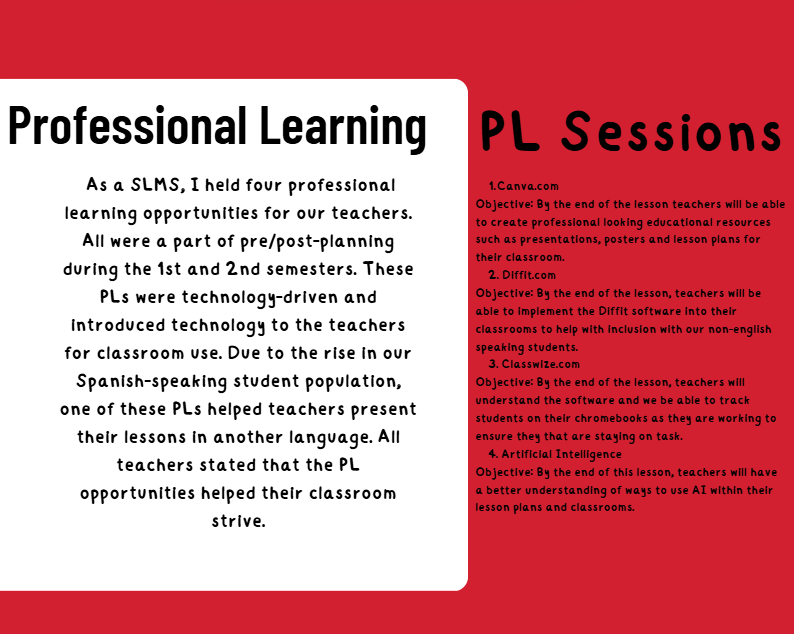 Professional Learning

As a SLMS, I held four professional learning opportunities for our teachers. All were a part of pre/post-planning during the 1st and 2nd semesters. These PLs were technology-driven and introduced technology to the teachers for classroom use. Due to the rise in our Spanish-speaking student population, one of these PLs helped teachers present their lessons in another language. All teachers stated that the PL opportunities helped their classroom strive.

PL Sessions

1.Canva.com
Objective: By the end of the lesson teachers will be able to create professional looking educational resources such as presentations, posters and lesson plans for their classroom.
2. Diffit.com
Objective: By the end of the lesson, teachers will be able to implement the Diffit software into their classrooms to help with inclusion with our non-english speaking students.
3. Classwize.com
Objective: By the end of the lesson, teachers will understand the software and we be able to track students on their chromebooks as they are working to ensure they that are staying on task.
4. Artificial Intelligence
Objective: By the end of this lesson, teachers will have a better understanding of ways to use AI within their lesson plans and classrooms.